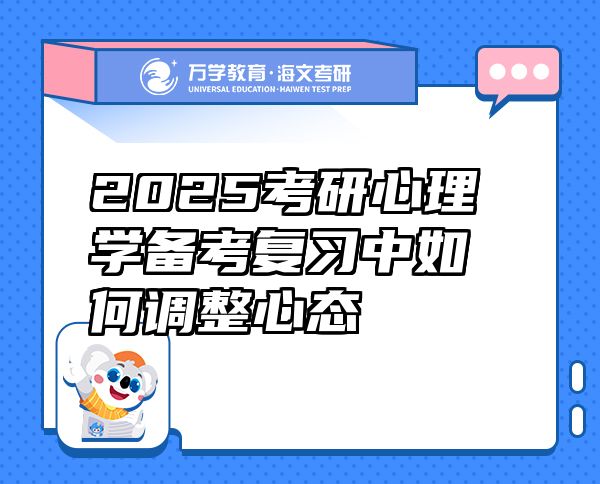 万学教育·海文考研
UNIVERSAL EDUCATION·HAIWEN TEST PREP

2025考研心理学备考复习中如何调整心态